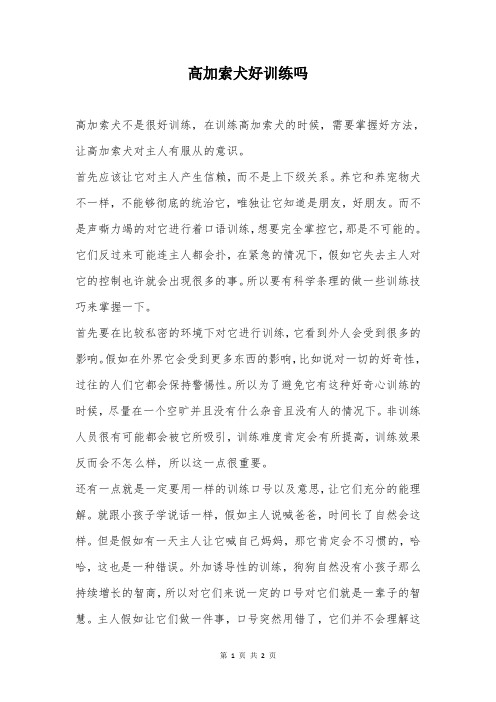 高加索犬好训练吗

高加索犬不是很好训练，在训练高加索犬的时候，需要掌握好方法，让高加索犬对主人有服从的意识。

首先应该让它对主人产生信赖，而不是上下级关系。养它和养宠物犬不一样，不能够彻底的统治它，唯独让它知道是朋友，好朋友。而不是声嘶力竭的对它进行着口语训练，想要完全掌控它，那是不可能的。它们反过来可能连主人都会扑，在紧急的情况下，假如它失去主人对它的控制也许就会出现很多的事。所以要有科学条理的做一些训练技巧来掌握一下。

首先要在比较私密的环境下对它进行训练，它看到外人会受到很多的影响。假如在外界它会受到更多东西的影响，比如说对一切的好奇性，过往的人们它都会保持警惕性。所以为了避免它有这种好奇心训练的时候，尽量在一个空旷并且没有什么杂音且没有人的情况下。非训练人员很有可能都会被它所吸引，训练难度肯定会有所提高，训练效果反而会不怎么样，所以这一点很重要。

还有一点就是一定要用一样的训练口号以及意思，让它们充分的能理解。就跟小孩子学说话一样，假如主人说喊爸爸，时间长了自然会这样。但是假如有一天主人让它喊自己妈妈，那它肯定会不习惯的，哈哈，这也是一种错误。外加诱导性的训练，狗狗自然没有小孩子那么持续增长的智商，所以对它们来说一定的口号对它们就是一辈子的智慧。主人假如让它们做一件事，口号突然用错了，它们并不会理解这

第 1 页 共 2 页